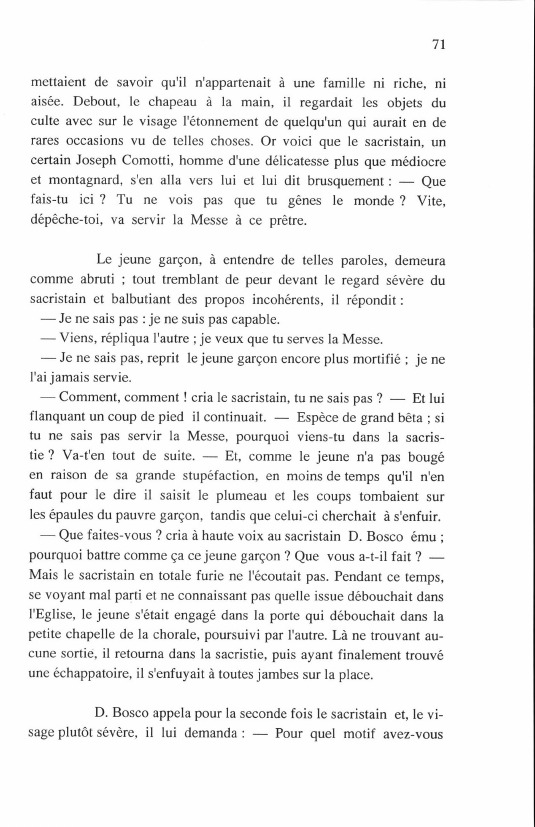 71

mettaient de savoir qu'il n'appartenait à une famille ni riche, ni aisée. Debout, le chapeau à la main, il regardait les objets du culte avec sur le visage l'étonnement de quelqu'un qui aurait en de rares occasions vu de telles choses. Or voici que le sacristain, un certain Joseph Comotti, homme d'une délicatesse plus que médiocre et montagnard, s'en alla vers lui et lui dit brusquement : — Que fais-tu ici ? Tu ne vois pas que tu gênes le monde ? Vite, dépêche-toi, va servir la Messe à ce prêtre.

Le jeune garçon, à entendre de telles paroles, demeura comme abruti ; tout tremblant de peur devant le regard sévère du sacristain et balbutiant des propos incohérents, il répondit :
— Je ne sais pas : je ne suis pas capable.
— Viens, répliqua l'autre ; je veux que tu serves la Messe.
— Je ne sais pas, reprit le jeune garçon encore plus mortifié ; je ne l'ai jamais servie.
— Comment, comment ! cria le sacristain, tu ne sais pas ? — Et lui flanquant un coup de pied il continuait. — Espèce de grand bêta ; si tu ne sais pas servir la Messe, pourquoi viens-tu dans la sacristie ? Va-t'en tout de suite. — Et, comme le jeune n'a pas bougé en raison de sa grande stupéfaction, en moins de temps qu'il n'en faut pour le dire il saisit le plumeau et les coups tombaient sur les épaules du pauvre garçon, tandis que celui-ci cherchait à s'enfuir.
— Que faites-vous ? cria à haute voix au sacristain D. Bosco ému ; pourquoi battre comme ça ce jeune garçon ? Que vous a-t-il fait ? — Mais le sacristain en totale furie ne l'écoutait pas. Pendant ce temps, se voyant mal parti et ne connaissant pas quelle issue débouchait dans l'Eglise, le jeune s'était engagé dans la porte qui débouchait dans la petite chapelle de la chorale, poursuivi par l'autre. Là ne trouvant aucune sortie, il retourna dans la sacristie, puis ayant finalement trouvé une échappatoire, il s'enfuyait à toutes jambes sur la place.

D. Bosco appela pour la seconde fois le sacristain et, le visage plutôt sévère, il lui demanda : — Pour quel motif avez-vous